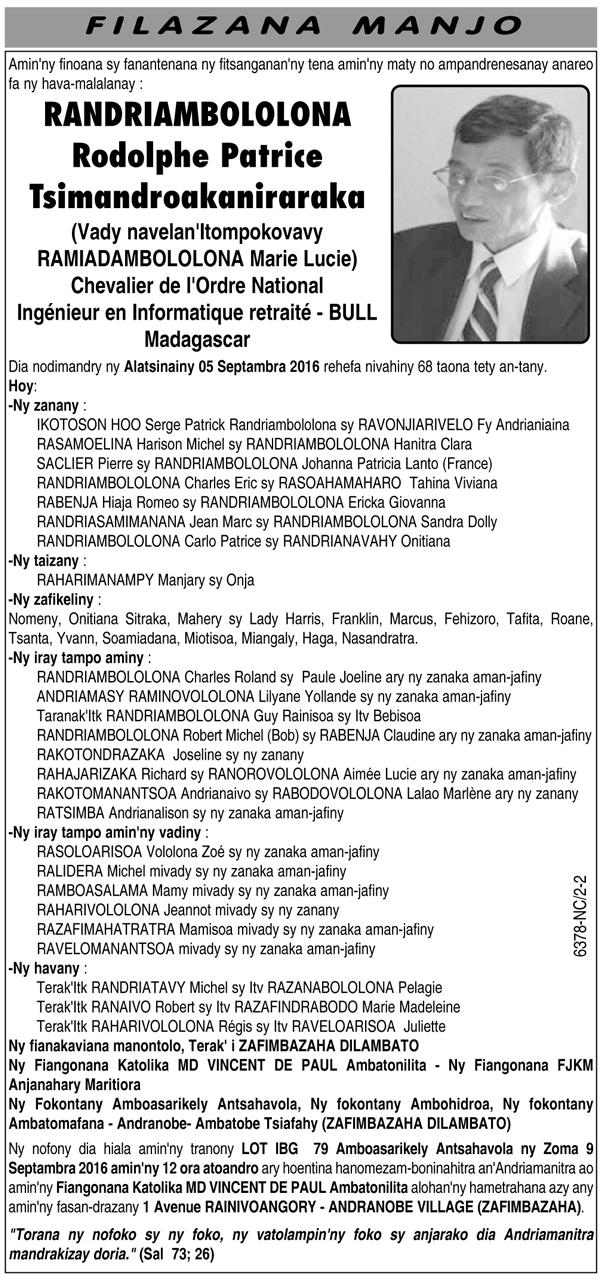 FILAZANA MANJO

Amin'ny finoana sy fanantenana ny fitsanganan'ny tena amin'ny maty no ampandrenesanay anareo fa ny hava-malalanay :

RANDRIAMBOLOLONA Rodolphe Patrice Tsimandroakaniraraka
(Vady navelan'Itompokovavy RAMIADAMBOLOLONA Marie Lucie)
Chevalier de l'Ordre National
Ingénieur en Informatique retraité - BULL Madagascar

Dia nodimandry ny Alatsinainy 05 Septambra 2016 rehefa nivahiny 68 taona tety an-tany.
Hoy:
-Ny zanany :
IKOTOSON HOO Serge Patrick Randriambololona sy RAVONJIARIVELO Fy Andrianiaina
RASAMOELINA Harison Michel sy RANDRIAMBOLOLONA Hanitra Clara
SACLIER Pierre sy RANDRIAMBOLOLONA Johanna Patricia Lanto (France)
RANDRIAMBOLOLONA Charles Eric sy RASOAHAMAHARO Tahina Viviana
RABENJA Hiaja Romeo sy RANDRIAMBOLOLONA Ericka Giovanna
RANDRIASAMIMANANA Jean Marc sy RANDRIAMBOLOLONA Sandra Dolly
RANDRIAMBOLOLONA Carlo Patrice sy RANDRIANAVAHY Onitiana
-Ny taizany :
RAHARIMANAMPY Manjary sy Onja
-Ny zafikeliny :
Nomeny, Onitiana Sitraka, Mahery sy Lady Harris, Franklin, Marcus, Fehizoro, Tafita, Roane, Tsanta, Yvann, Soamiadana, Miotisoa, Miangaly, Haga, Nasandratra.
-Ny iray tampo aminy :
RANDRIAMBOLOLONA Charles Roland sy Paule Joeline ary ny zanaka aman-jafiny
ANDRIAMASY RAMINOVOLOLONA Lilyane Yollande sy ny zanaka aman-jafiny
Taranak'Itk RANDRIAMBOLOLONA Guy Rainisoa sy Itv Bebisoa
RANDRIAMBOLOLONA Robert Michel (Bob) sy RABENJA Claudine ary ny zanaka aman-jafiny
RAKOTONDRAZAKA Joseline sy ny zanany
RAHAJARIZAKA Richard sy RANOROVOLOLONA Aimée Lucie ary ny zanaka aman-jafiny
RAKOTOMANANTSOA Andrianaivo sy RABODOVOLOLONA Lalao Marlène ary ny zanany
RATSIMBA Andrianalison sy ny zanaka aman-jafiny
-Ny iray tampo amin'ny vadiny :
RASOLOARISOA Vololona Zoé sy ny zanaka aman-jafiny
RALIDERA Michel mivady sy ny zanaka aman-jafiny
RAMBOASALAMA Mamy mivady sy ny zanaka aman-jafiny
RAHARIVOLOLONA Jeannot mivady sy ny zanany
RAZAFIMAHATRATRA Mamisoa mivady sy ny zanaka aman-jafiny
RAVELOMANANTSOA mivady sy ny zanaka aman-jafiny
-Ny havany :
Terak'Itk RANDRIATAVY Michel sy Itv RAZANABOLOLONA Pelagie
Terak'Itk RANAIVO Robert sy Itv RAZAFINDRABODO Marie Madeleine
Terak'Itk RAHARIVOLOLONA Régis sy Itv RAVELOARISOA Juliette
Ny fianakaviana manontolo, Terak' i ZAFIMBAZAHA DILAMBATO
Ny Fiangonana Katolika MD VINCENT DE PAUL Ambatonilita - Ny Fiangonana FJKM Anjanahary Maritiora
Ny Fokontany Amboasarikely Antsahavola, Ny fokontany Ambohidroa, Ny fokontany Ambatomafana - Andranobe- Ambatobe Tsiafahy (ZAFIMBAZAHA DILAMBATO)
Ny nofony dia hiala amin'ny tranony LOT IBG 79 Amboasarikely Antsahavola ny Zoma 9 Septambra 2016 amin'ny 12 ora atoandro ary hoentina hanomezam-boninahitra an'Andriamanitra ao amin'ny Fiangonana Katolika MD VINCENT DE PAUL Ambatonilita alohan'ny hametrahana azy any amin'ny fasan-drazany 1 Avenue RAINIVOANGORY - ANDRANOBE VILLAGE (ZAFIMBAZAHA).
"Torana ny nofoko sy ny foko, ny vatolampin'ny foko sy anjarako dia Andriamanitra mandrakizay doria." (Sal 73; 26)

6378-NC/2-2